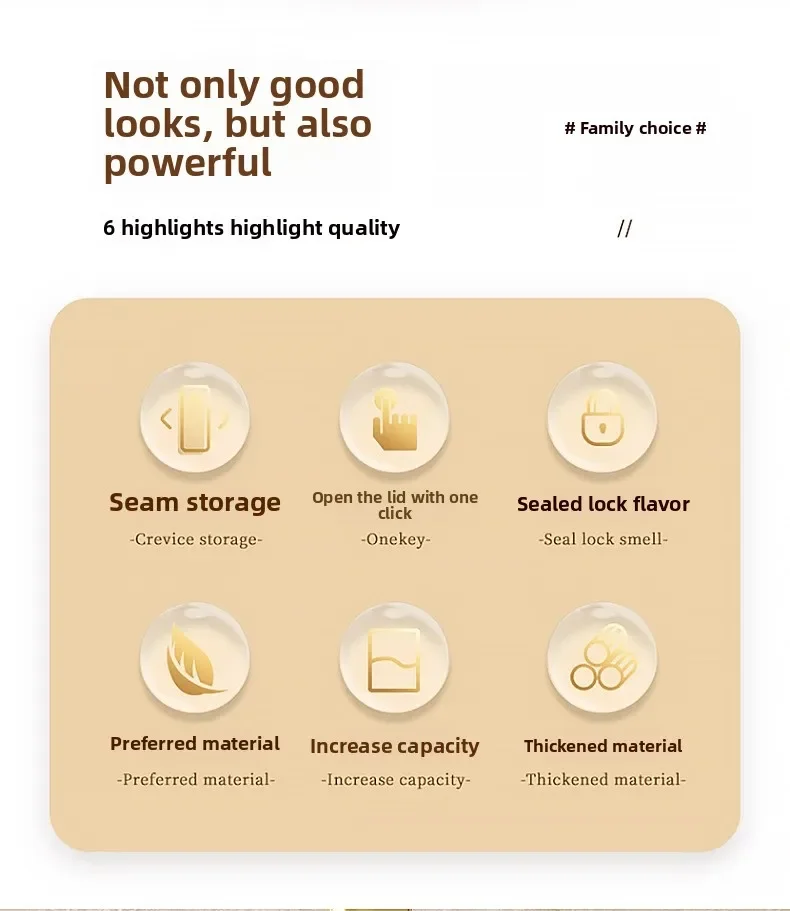 Not only good looks, but also powerful

# Family choice #

6 highlights highlight quality

//

Seam storage
-Crevice storage-

Open the lid with one click
-Onekey-

Sealed lock flavor
-Seal lock smell-

Preferred material
-Preferred material-

Increase capacity
-Increase capacity-

Thickened material
-Thickened material-